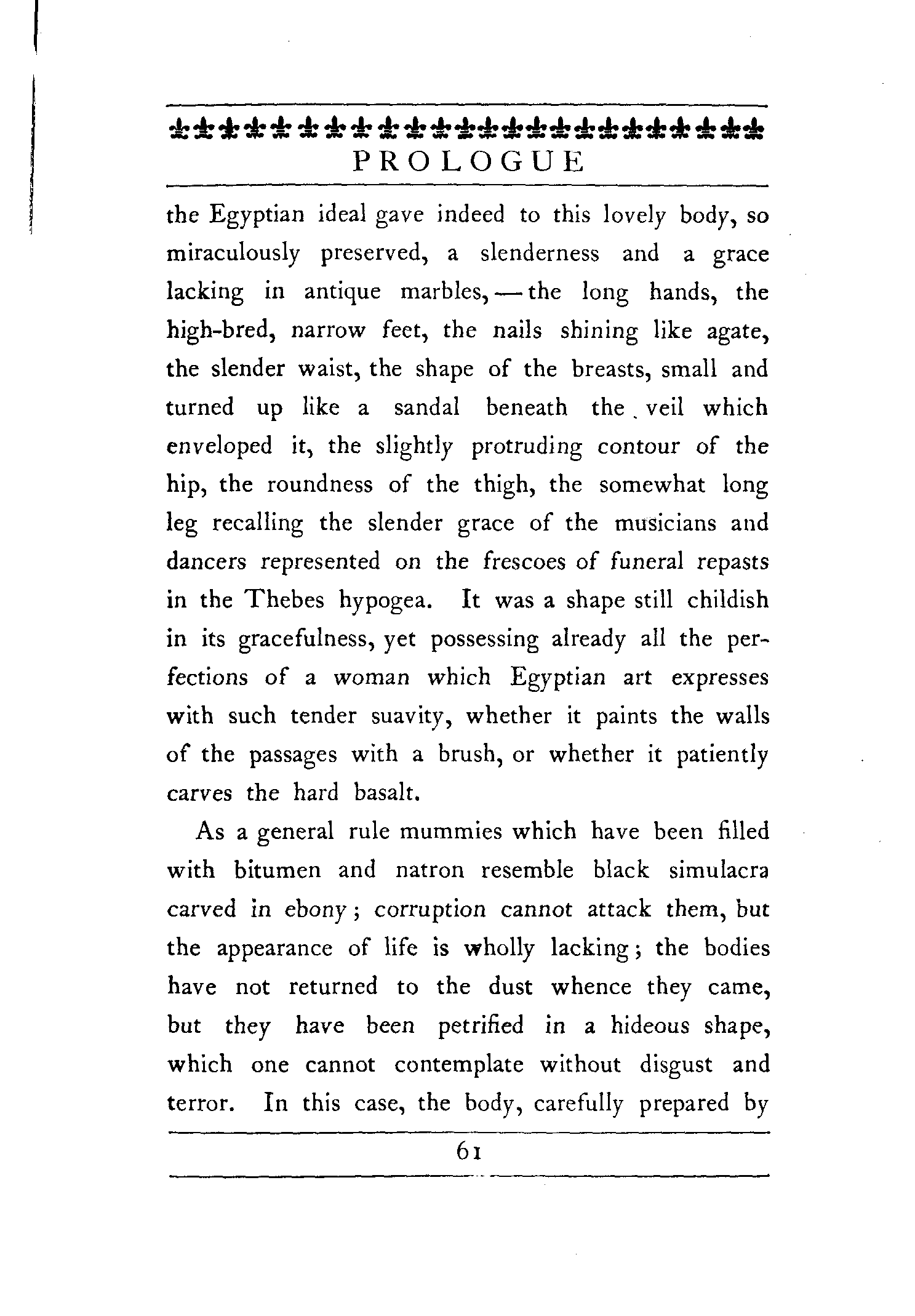 PROLOGUE

the Egyptian ideal gave indeed to this lovely body, so miraculously preserved, a slenderness and a grace lacking in antique marbles, — the long hands, the high-bred, narrow feet, the nails shining like agate, the slender waist, the shape of the breasts, small and turned up like a sandal beneath the veil which enveloped it, the slightly protruding contour of the hip, the roundness of the thigh, the somewhat long leg recalling the slender grace of the musicians and dancers represented on the frescoes of funeral repasts in the Thebes hypogea. It was a shape still childish in its gracefulness, yet possessing already all the perfections of a woman which Egyptian art expresses with such tender suavity, whether it paints the walls of the passages with a brush, or whether it patiently carves the hard basalt.

As a general rule mummies which have been filled with bitumen and natron resemble black simulacra carved in ebony; corruption cannot attack them, but the appearance of life is wholly lacking; the bodies have not returned to the dust whence they came, but they have been petrified in a hideous shape, which one cannot contemplate without disgust and terror. In this case, the body, carefully prepared by

61